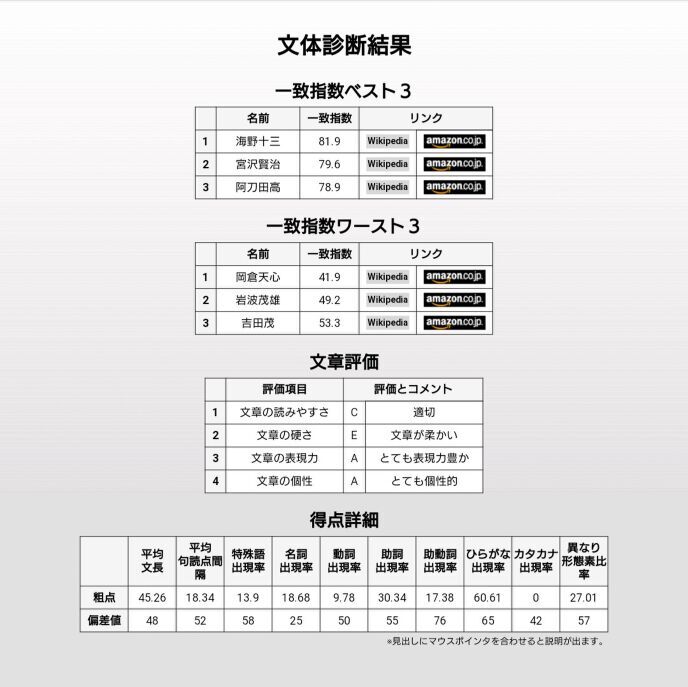 文体診断結果

一致指数ベスト３

| | 名前 | 一致指数 | リンク | |
|---|---|---|---|---|
| 1 | 海野十三 | 81.9 | Wikipedia | amazon.co.jp |
| 2 | 宮沢賢治 | 79.6 | Wikipedia | amazon.co.jp |
| 3 | 阿刀田高 | 78.9 | Wikipedia | amazon.co.jp |

一致指数ワースト３

| | 名前 | 一致指数 | リンク | |
|---|---|---|---|---|
| 1 | 岡倉天心 | 41.9 | Wikipedia | amazon.co.jp |
| 2 | 岩波茂雄 | 49.2 | Wikipedia | amazon.co.jp |
| 3 | 吉田茂 | 53.3 | Wikipedia | amazon.co.jp |

文章評価

| | 評価項目 | 評価とコメント | |
|---|---|---|---|
| 1 | 文章の読みやすさ | C | 適切 |
| 2 | 文章の硬さ | E | 文章が柔かい |
| 3 | 文章の表現力 | A | とても表現力豊か |
| 4 | 文章の個性 | A | とても個性的 |

得点詳細

| | 平均文長 | 平均句読点間隔 | 特殊語出現率 | 名詞出現率 | 動詞出現率 | 助詞出現率 | 助動詞出現率 | ひらがな出現率 | カタカナ出現率 | 異なり形態素比率 |
|---|---|---|---|---|---|---|---|---|---|---|
| 粗点 | 45.26 | 18.34 | 13.9 | 18.68 | 9.78 | 30.34 | 17.38 | 60.61 | 0 | 27.01 |
| 偏差値 | 48 | 52 | 58 | 25 | 50 | 55 | 76 | 65 | 42 | 57 |

※見出しにマウスポインタを合わせると説明が出ます。